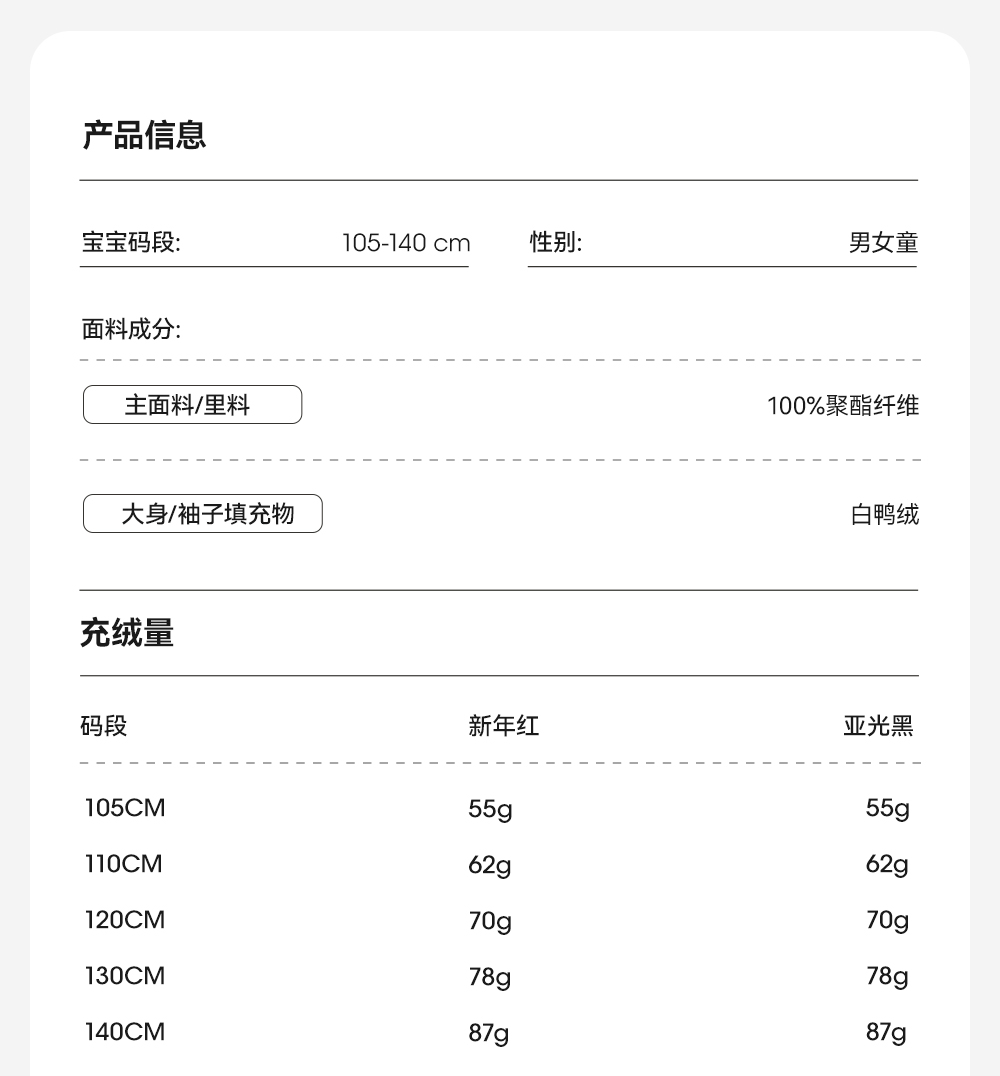 产品信息

宝宝码段: 105-140 cm

性别: 男女童

面料成分:

主面料/里料 100%聚酯纤维

大身/袖子填充物 白鸭绒

充绒量

| 码段 | 新年红 | 亚光黑 |
|---|---|---|
| 105CM | 55g | 55g |
| 110CM | 62g | 62g |
| 120CM | 70g | 70g |
| 130CM | 78g | 78g |
| 140CM | 87g | 87g |